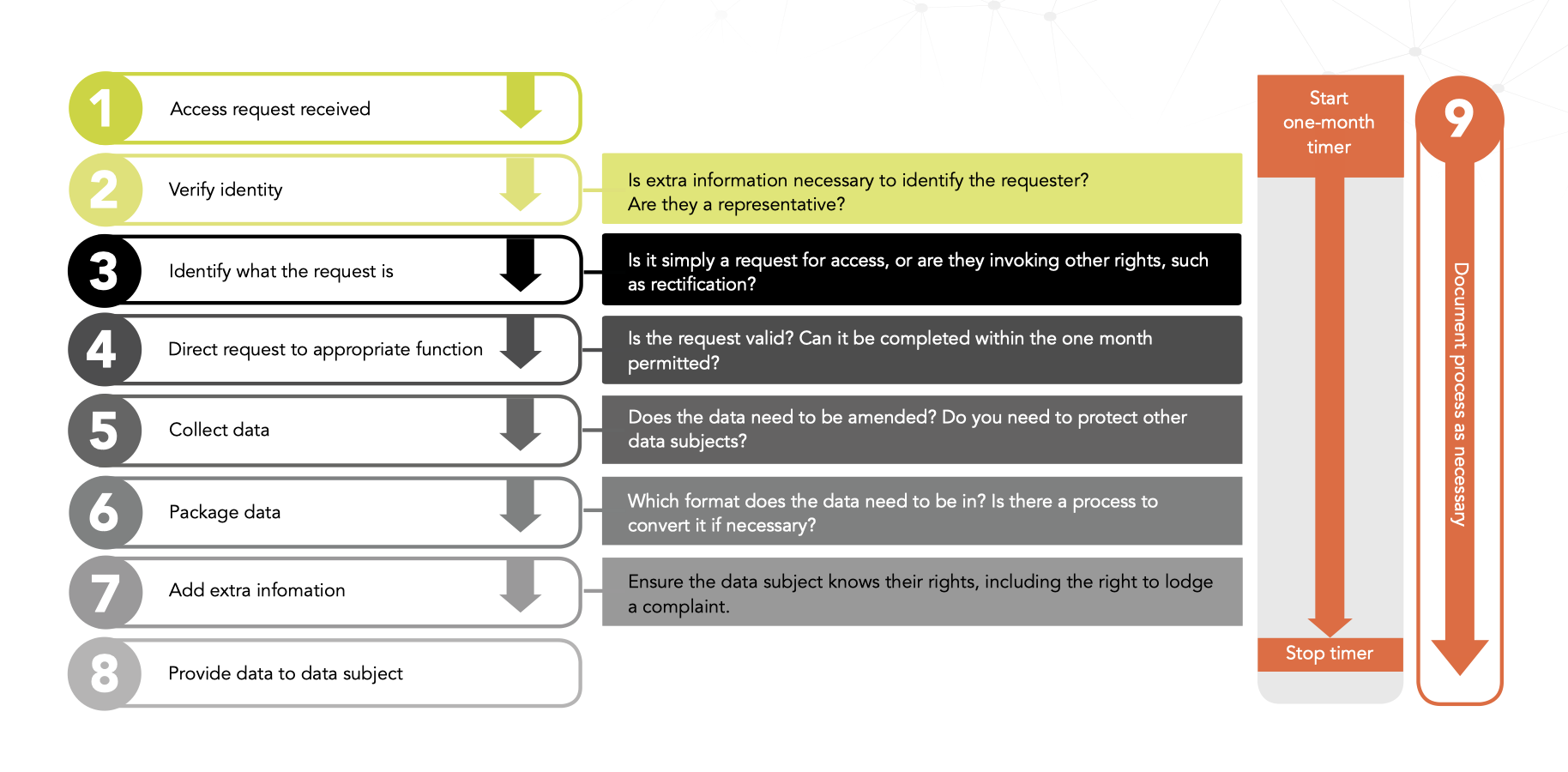 1 Access request received

2 Verify identity

Is extra information necessary to identify the requester? Are they a representative?

3 Identify what the request is

Is it simply a request for access, or are they invoking other rights, such as rectification?

4 Direct request to appropriate function

Is the request valid? Can it be completed within the one month permitted?

5 Collect data

Does the data need to be amended? Do you need to protect other data subjects?

6 Package data

Which format does the data need to be in? Is there a process to convert it if necessary?

7 Add extra infomation

Ensure the data subject knows their rights, including the right to lodge a complaint.

8 Provide data to data subject

Start one-month timer

Stop timer

9

Document process as necessary